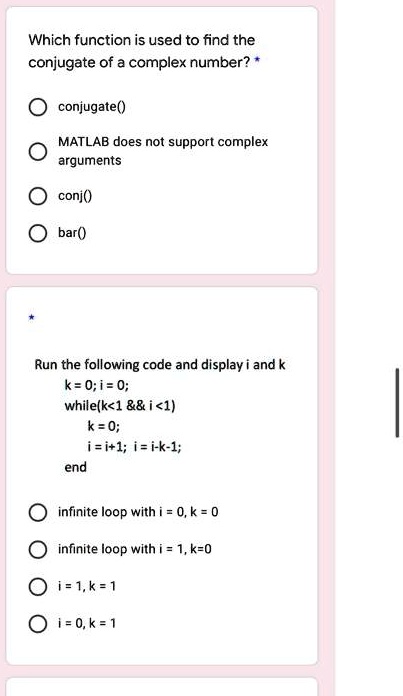 Which function is used to find the conjugate of a complex number? *

conjugate()

MATLAB does not support complex arguments

conj()

bar()

*

Run the following code and display i and k
k = 0; i = 0;
while(k<1 && i <1)
k = 0;
i = i+1; i = i-k-1;
end

infinite loop with i = 0, k = 0

infinite loop with i = 1, k=0

i = 1, k = 1

i = 0, k = 1